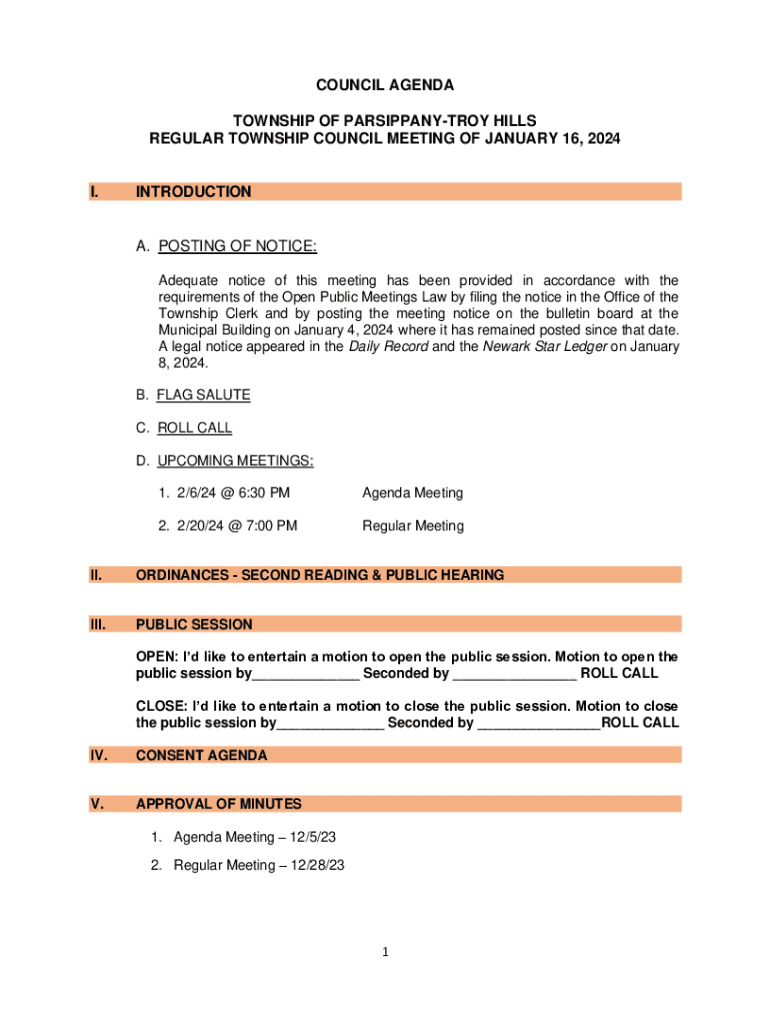 COUNCIL AGENDA

TOWNSHIP OF PARSIPPANY-TROY HILLS
REGULAR TOWNSHIP COUNCIL MEETING OF JANUARY 16, 2024

I. INTRODUCTION

A. POSTING OF NOTICE:

Adequate notice of this meeting has been provided in accordance with the requirements of the Open Public Meetings Law by filing the notice in the Office of the Township Clerk and by posting the meeting notice on the bulletin board at the Municipal Building on January 4, 2024 where it has remained posted since that date. A legal notice appeared in the Daily Record and the Newark Star Ledger on January 8, 2024.

B. FLAG SALUTE

C. ROLL CALL

D. UPCOMING MEETINGS:

1. 2/6/24 @ 6:30 PM Agenda Meeting

2. 2/20/24 @ 7:00 PM Regular Meeting

II. ORDINANCES - SECOND READING & PUBLIC HEARING

III. PUBLIC SESSION

OPEN: I'd like to entertain a motion to open the public session. Motion to open the public session by______________ Seconded by ________________ ROLL CALL

CLOSE: I'd like to entertain a motion to close the public session. Motion to close the public session by______________ Seconded by ________________ROLL CALL

IV. CONSENT AGENDA

V. APPROVAL OF MINUTES

1. Agenda Meeting – 12/5/23

2. Regular Meeting – 12/28/23

1